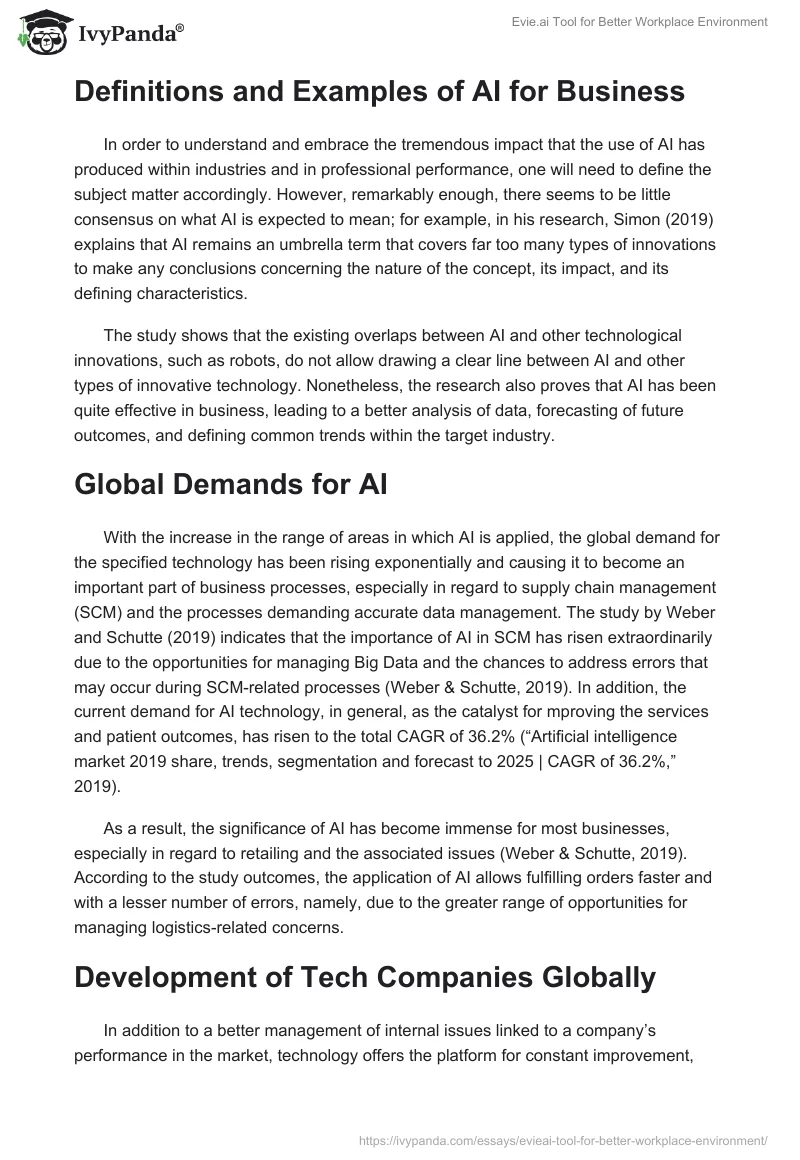 IvyPanda®

Evie.ai Tool for Better Workplace Environment

Definitions and Examples of AI for Business

In order to understand and embrace the tremendous impact that the use of AI has produced within industries and in professional performance, one will need to define the subject matter accordingly. However, remarkably enough, there seems to be little consensus on what AI is expected to mean; for example, in his research, Simon (2019) explains that AI remains an umbrella term that covers far too many types of innovations to make any conclusions concerning the nature of the concept, its impact, and its defining characteristics.

The study shows that the existing overlaps between AI and other technological innovations, such as robots, do not allow drawing a clear line between AI and other types of innovative technology. Nonetheless, the research also proves that AI has been quite effective in business, leading to a better analysis of data, forecasting of future outcomes, and defining common trends within the target industry.

Global Demands for AI

With the increase in the range of areas in which AI is applied, the global demand for the specified technology has been rising exponentially and causing it to become an important part of business processes, especially in regard to supply chain management (SCM) and the processes demanding accurate data management. The study by Weber and Schutte (2019) indicates that the importance of AI in SCM has risen extraordinarily due to the opportunities for managing Big Data and the chances to address errors that may occur during SCM-related processes (Weber & Schutte, 2019). In addition, the current demand for AI technology, in general, as the catalyst for mproving the services and patient outcomes, has risen to the total CAGR of 36.2% (“Artificial intelligence market 2019 share, trends, segmentation and forecast to 2025 | CAGR of 36.2%,” 2019).

As a result, the significance of AI has become immense for most businesses, especially in regard to retailing and the associated issues (Weber & Schutte, 2019). According to the study outcomes, the application of AI allows fulfilling orders faster and with a lesser number of errors, namely, due to the greater range of opportunities for managing logistics-related concerns.

Development of Tech Companies Globally

In addition to a better management of internal issues linked to a company’s performance in the market, technology offers the platform for constant improvement,

https://ivypanda.com/essays/evieai-tool-for-better-workplace-environment/